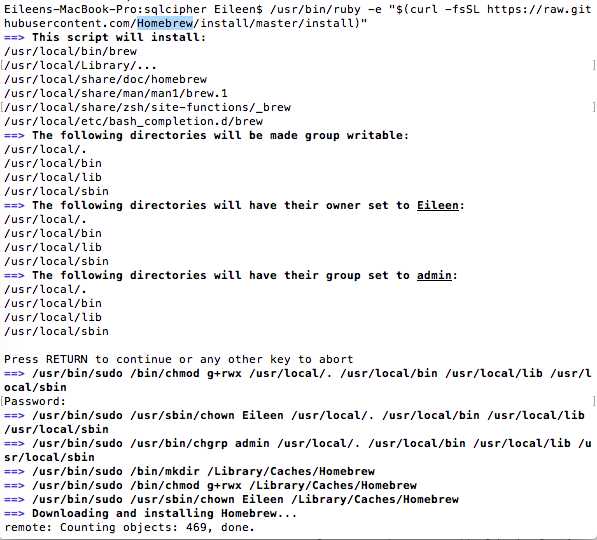 Eileens-MacBook-Pro:sqlcipher Eileen$ /usr/bin/ruby -e "$(curl -fsSL https://raw.githubusercontent.com/Homebrew/install/master/install)"
==> This script will install:
/usr/local/bin/brew
/usr/local/Library/...
/usr/local/share/doc/homebrew
/usr/local/share/man/man1/brew.1
/usr/local/share/zsh/site-functions/_brew
/usr/local/etc/bash_completion.d/brew
==> The following directories will be made group writable:
/usr/local/.
/usr/local/bin
/usr/local/lib
/usr/local/sbin
==> The following directories will have their owner set to Eileen:
/usr/local/.
/usr/local/bin
/usr/local/lib
/usr/local/sbin
==> The following directories will have their group set to admin:
/usr/local/.
/usr/local/bin
/usr/local/lib
/usr/local/sbin

Press RETURN to continue or any other key to abort
==> /usr/bin/sudo /bin/chmod g+rwx /usr/local/. /usr/local/bin /usr/local/lib /usr/local/sbin
Password:
==> /usr/bin/sudo /usr/sbin/chown Eileen /usr/local/. /usr/local/bin /usr/local/lib /usr/local/sbin
==> /usr/bin/sudo /usr/bin/chgrp admin /usr/local/. /usr/local/bin /usr/local/lib /usr/local/sbin
==> /usr/bin/sudo /bin/mkdir /Library/Caches/Homebrew
==> /usr/bin/sudo /bin/chmod g+rwx /Library/Caches/Homebrew
==> /usr/bin/sudo /usr/sbin/chown Eileen /Library/Caches/Homebrew
==> Downloading and installing Homebrew...
remote: Counting objects: 469, done.